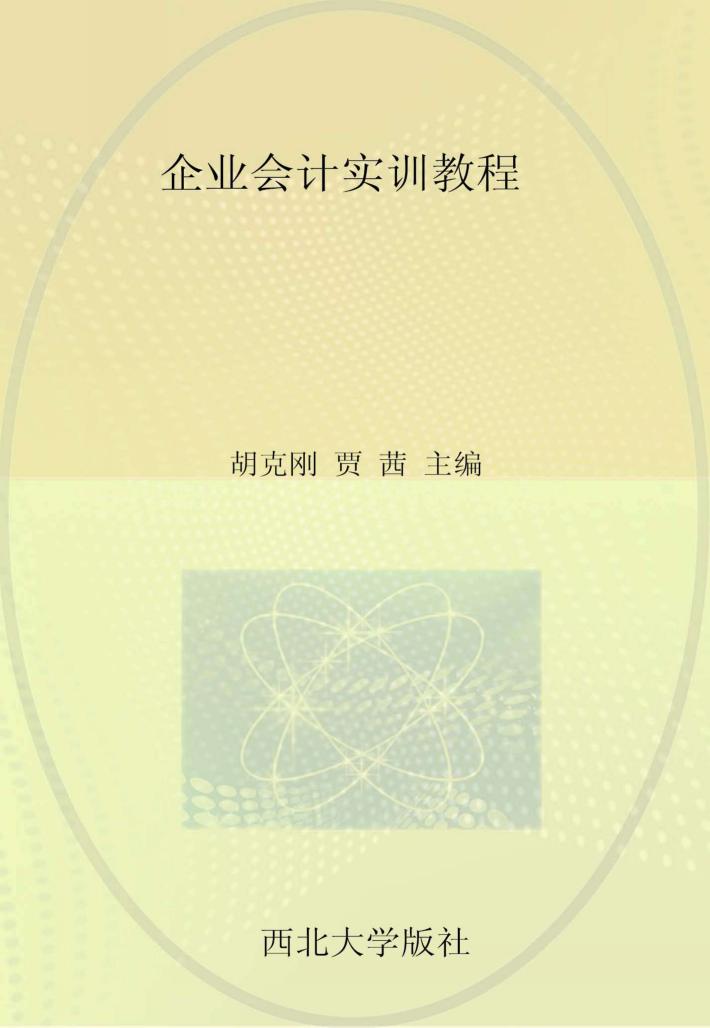 企业会计实训教程

胡克刚 贾 茜 主编

西北大学版社